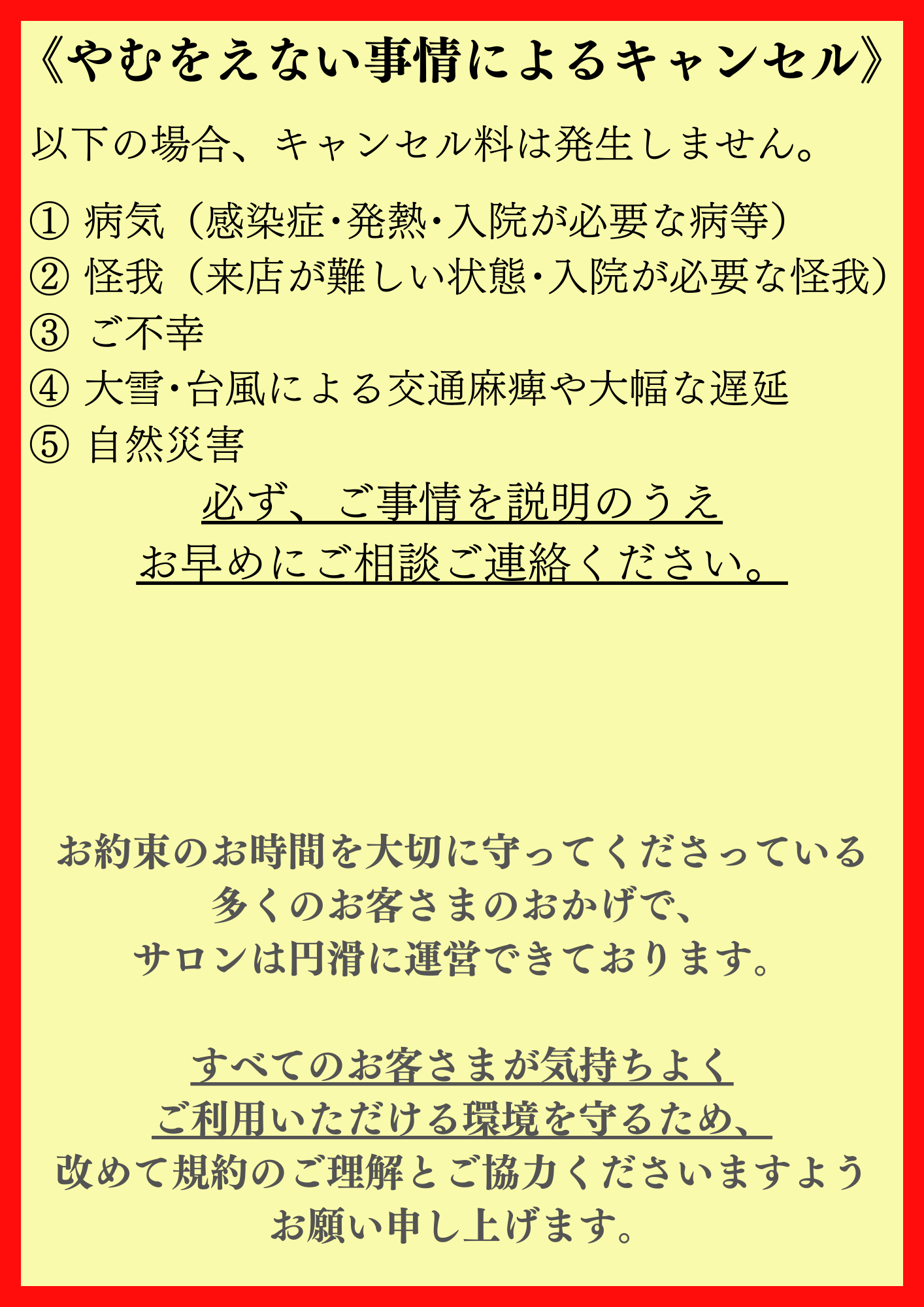 《やむをえない事情によるキャンセル》

以下の場合、キャンセル料は発生しません。

① 病気（感染症･発熱･入院が必要な病等）
② 怪我（来店が難しい状態･入院が必要な怪我）
③ ご不幸
④ 大雪･台風による交通麻痺や大幅な遅延
⑤ 自然災害

必ず、ご事情を説明のうえ
お早めにご相談ご連絡ください。

お約束のお時間を大切に守ってくださっている
多くのお客さまのおかげで、
サロンは円滑に運営できております。

すべてのお客さまが気持ちよく
ご利用いただける環境を守るため、
改めて規約のご理解とご協力くださいますよう
お願い申し上げます。